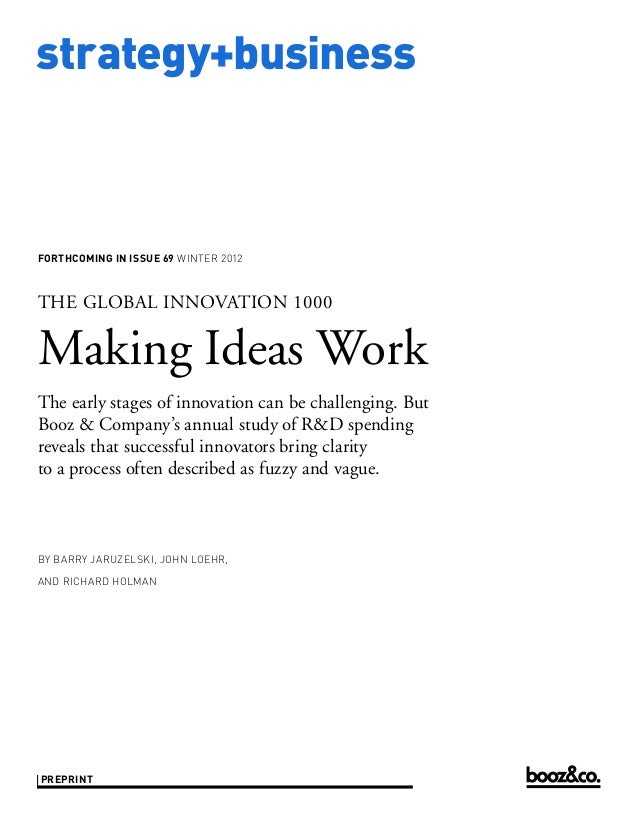 strategy+business

FORTHCOMING IN ISSUE 69 WINTER 2012

THE GLOBAL INNOVATION 1000

Making Ideas Work

The early stages of innovation can be challenging. But Booz & Company's annual study of R&D spending reveals that successful innovators bring clarity to a process often described as fuzzy and vague.

BY BARRY JARUZELSKI, JOHN LOEHR, AND RICHARD HOLMAN

PREPRINT

booz&co.